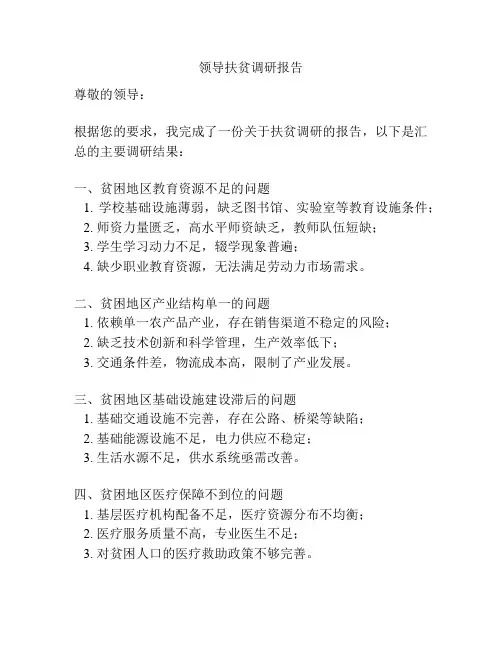 领导扶贫调研报告

尊敬的领导：

根据您的要求，我完成了一份关于扶贫调研的报告，以下是汇总的主要调研结果：

一、贫困地区教育资源不足的问题
1. 学校基础设施薄弱，缺乏图书馆、实验室等教育设施条件；
2. 师资力量匮乏，高水平师资缺乏，教师队伍短缺；
3. 学生学习动力不足，辍学现象普遍；
4. 缺少职业教育资源，无法满足劳动力市场需求。

二、贫困地区产业结构单一的问题
1. 依赖单一农产品产业，存在销售渠道不稳定的风险；
2. 缺乏技术创新和科学管理，生产效率低下；
3. 交通条件差，物流成本高，限制了产业发展。

三、贫困地区基础设施建设滞后的问题
1. 基础交通设施不完善，存在公路、桥梁等缺陷；
2. 基础能源设施不足，电力供应不稳定；
3. 生活水源不足，供水系统亟需改善。

四、贫困地区医疗保障不到位的问题
1. 基层医疗机构配备不足，医疗资源分布不均衡；
2. 医疗服务质量不高，专业医生不足；
3. 对贫困人口的医疗救助政策不够完善。